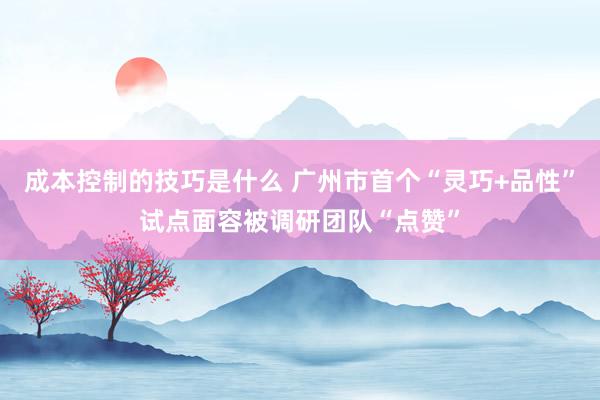 成本控制的技巧是什么 广州市首个“灵巧+品性”试点面容被调研团队“点赞”